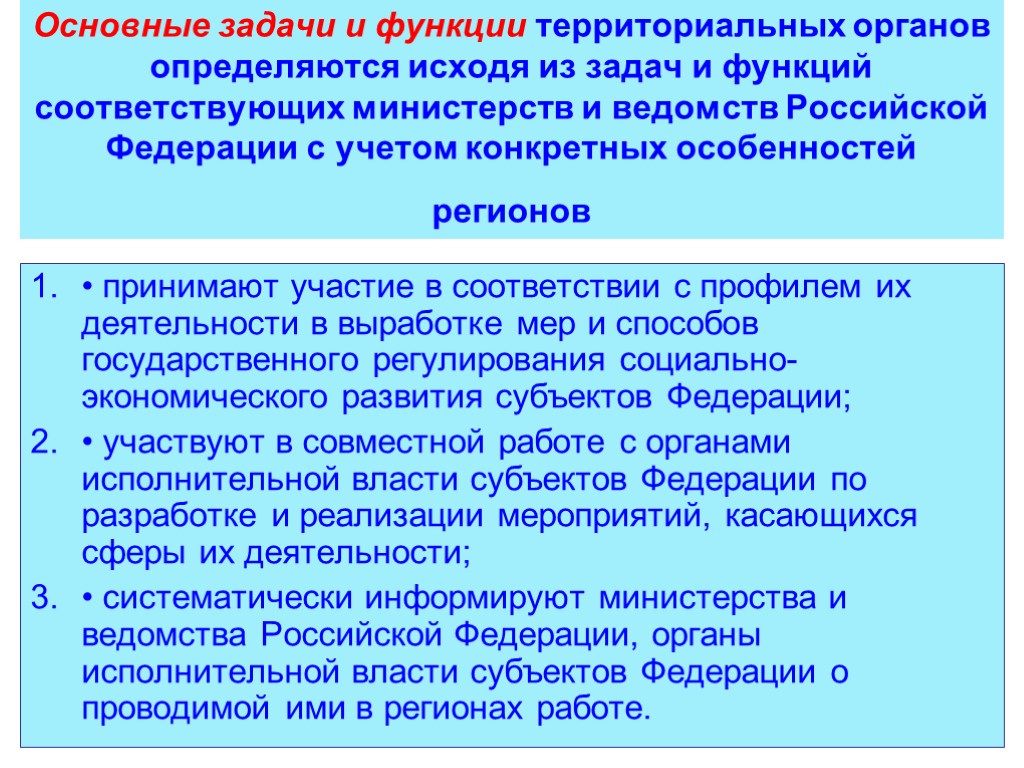 Основные задачи и функции территориальных органов определяются исходя из задач и функций соответствующих министерств и ведомств Российской Федерации с учетом конкретных особенностей

регионов

1. • принимают участие в соответствии с профилем их деятельности в выработке мер и способов государственного регулирования социально-экономического развития субъектов Федерации;
2. • участвуют в совместной работе с органами исполнительной власти субъектов Федерации по разработке и реализации мероприятий, касающихся сферы их деятельности;
3. • систематически информируют министерства и ведомства Российской Федерации, органы исполнительной власти субъектов Федерации о проводимой ими в регионах работе.